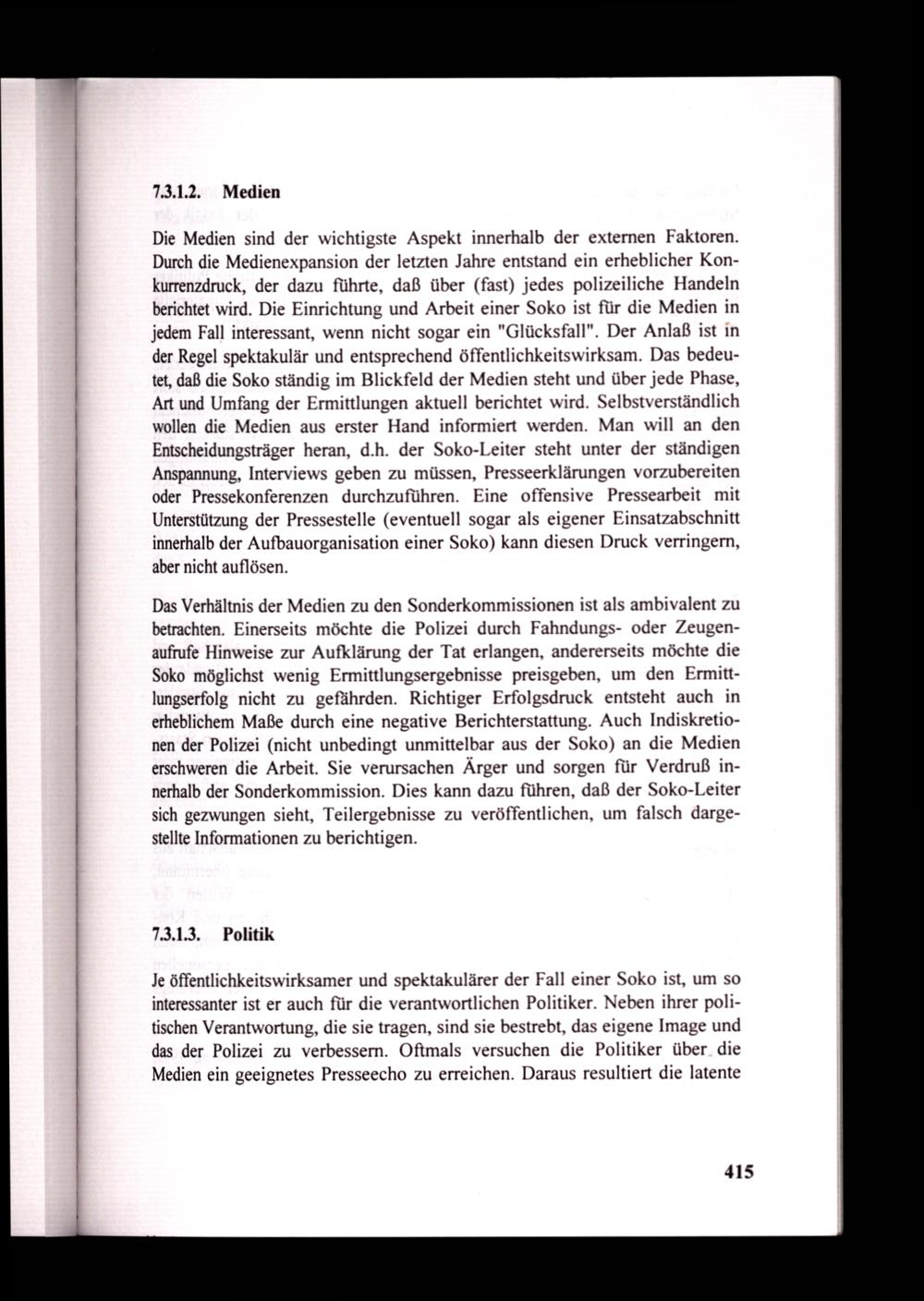 7.3.1.2. Medien

Die Medien sind der wichtigste Aspekt innerhalb der externen Faktoren. Durch die Medienexpansion der letzten Jahre entstand ein erheblicher Konkurrenzdruck, der dazu führte, daß über (fast) jedes polizeiliche Handeln berichtet wird. Die Einrichtung und Arbeit einer Soko ist für die Medien in jedem Fall interessant, wenn nicht sogar ein "Glücksfall". Der Anlaß ist in der Regel spektakulär und entsprechend öffentlichkeitswirksam. Das bedeutet, daß die Soko ständig im Blickfeld der Medien steht und über jede Phase, Art und Umfang der Ermittlungen aktuell berichtet wird. Selbstverständlich wollen die Medien aus erster Hand informiert werden. Man will an den Entscheidungsträger heran, d.h. der Soko-Leiter steht unter der ständigen Anspannung, Interviews geben zu müssen, Presseerklärungen vorzubereiten oder Pressekonferenzen durchzuführen. Eine offensive Pressearbeit mit Unterstützung der Pressestelle (eventuell sogar als eigener Einsatzabschnitt innerhalb der Aufbauorganisation einer Soko) kann diesen Druck verringern, aber nicht auflösen.

Das Verhältnis der Medien zu den Sonderkommissionen ist als ambivalent zu betrachten. Einerseits möchte die Polizei durch Fahndungs- oder Zeugenaufrufe Hinweise zur Aufklärung der Tat erlangen, andererseits möchte die Soko möglichst wenig Ermittlungsergebnisse preisgeben, um den Ermittlungserfolg nicht zu gefährden. Richtiger Erfolgsdruck entsteht auch in erheblichem Maße durch eine negative Berichterstattung. Auch Indiskretionen der Polizei (nicht unbedingt unmittelbar aus der Soko) an die Medien erschweren die Arbeit. Sie verursachen Ärger und sorgen für Verdruß innerhalb der Sonderkommission. Dies kann dazu führen, daß der Soko-Leiter sich gezwungen sieht, Teilergebnisse zu veröffentlichen, um falsch dargestellte Informationen zu berichtigen.

7.3.1.3. Politik

Je öffentlichkeitswirksamer und spektakulärer der Fall einer Soko ist, um so interessanter ist er auch für die verantwortlichen Politiker. Neben ihrer politischen Verantwortung, die sie tragen, sind sie bestrebt, das eigene Image und das der Polizei zu verbessern. Oftmals versuchen die Politiker über die Medien ein geeignetes Presseecho zu erreichen. Daraus resultiert die latente

415